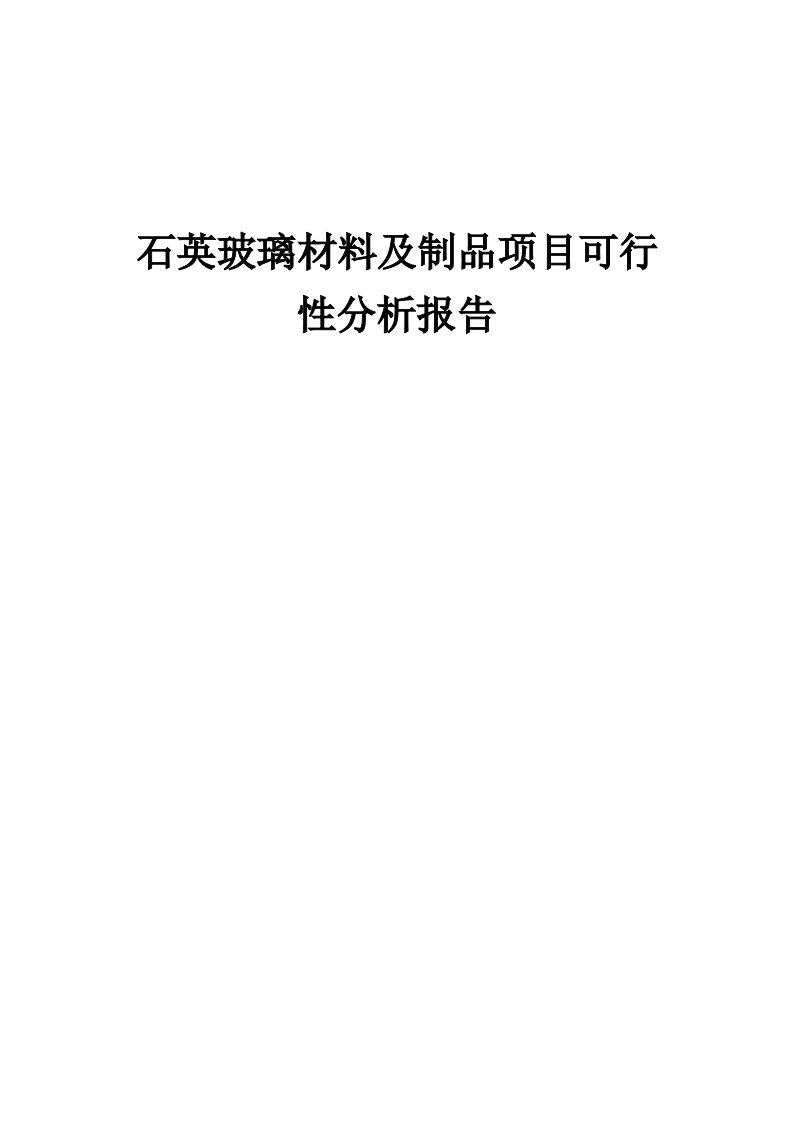 石英玻璃材料及制品项目可行性分析报告